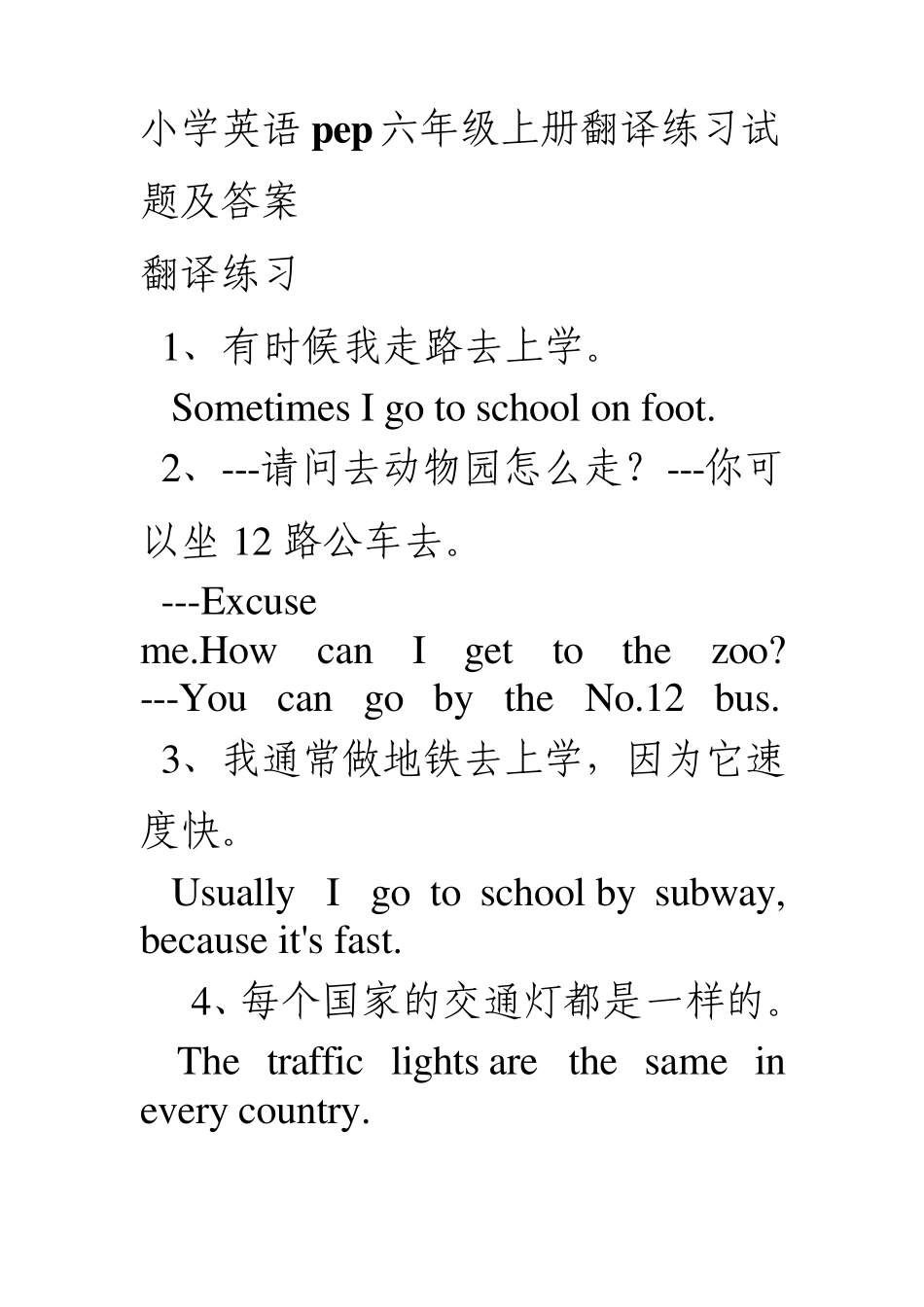 小学英语 pep 六年级上册翻译练习试题及答案

翻译练习

1、有时候我走路去上学。

Sometimes I go to school on foot.

2、---请问去动物园怎么走？---你可以坐 12 路公车去。

---Excuse me.How can I get to the zoo? ---You can go by the No.12 bus.

3、我通常做地铁去上学，因为它速度快。

Usually I go to school by subway, because it's fast.

4、每个国家的交通灯都是一样的。

The traffic lights are the same in every country.